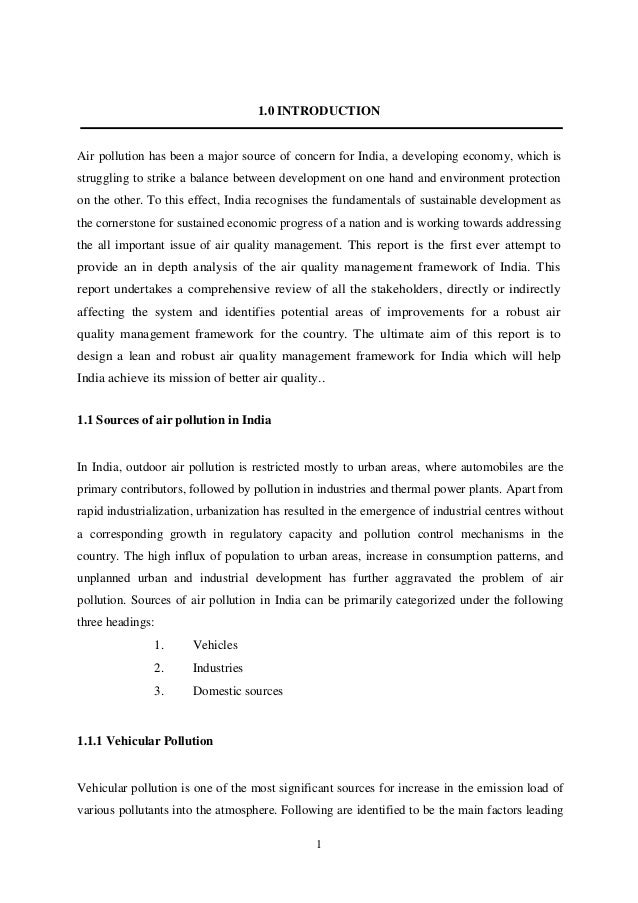 1.0 INTRODUCTION

Air pollution has been a major source of concern for India, a developing economy, which is struggling to strike a balance between development on one hand and environment protection on the other. To this effect, India recognises the fundamentals of sustainable development as the cornerstone for sustained economic progress of a nation and is working towards addressing the all important issue of air quality management. This report is the first ever attempt to provide an in depth analysis of the air quality management framework of India. This report undertakes a comprehensive review of all the stakeholders, directly or indirectly affecting the system and identifies potential areas of improvements for a robust air quality management framework for the country. The ultimate aim of this report is to design a lean and robust air quality management framework for India which will help India achieve its mission of better air quality..

1.1 Sources of air pollution in India

In India, outdoor air pollution is restricted mostly to urban areas, where automobiles are the primary contributors, followed by pollution in industries and thermal power plants. Apart from rapid industrialization, urbanization has resulted in the emergence of industrial centres without a corresponding growth in regulatory capacity and pollution control mechanisms in the country. The high influx of population to urban areas, increase in consumption patterns, and unplanned urban and industrial development has further aggravated the problem of air pollution. Sources of air pollution in India can be primarily categorized under the following three headings:

1. Vehicles
2. Industries
3. Domestic sources

1.1.1 Vehicular Pollution

Vehicular pollution is one of the most significant sources for increase in the emission load of various pollutants into the atmosphere. Following are identified to be the main factors leading

1